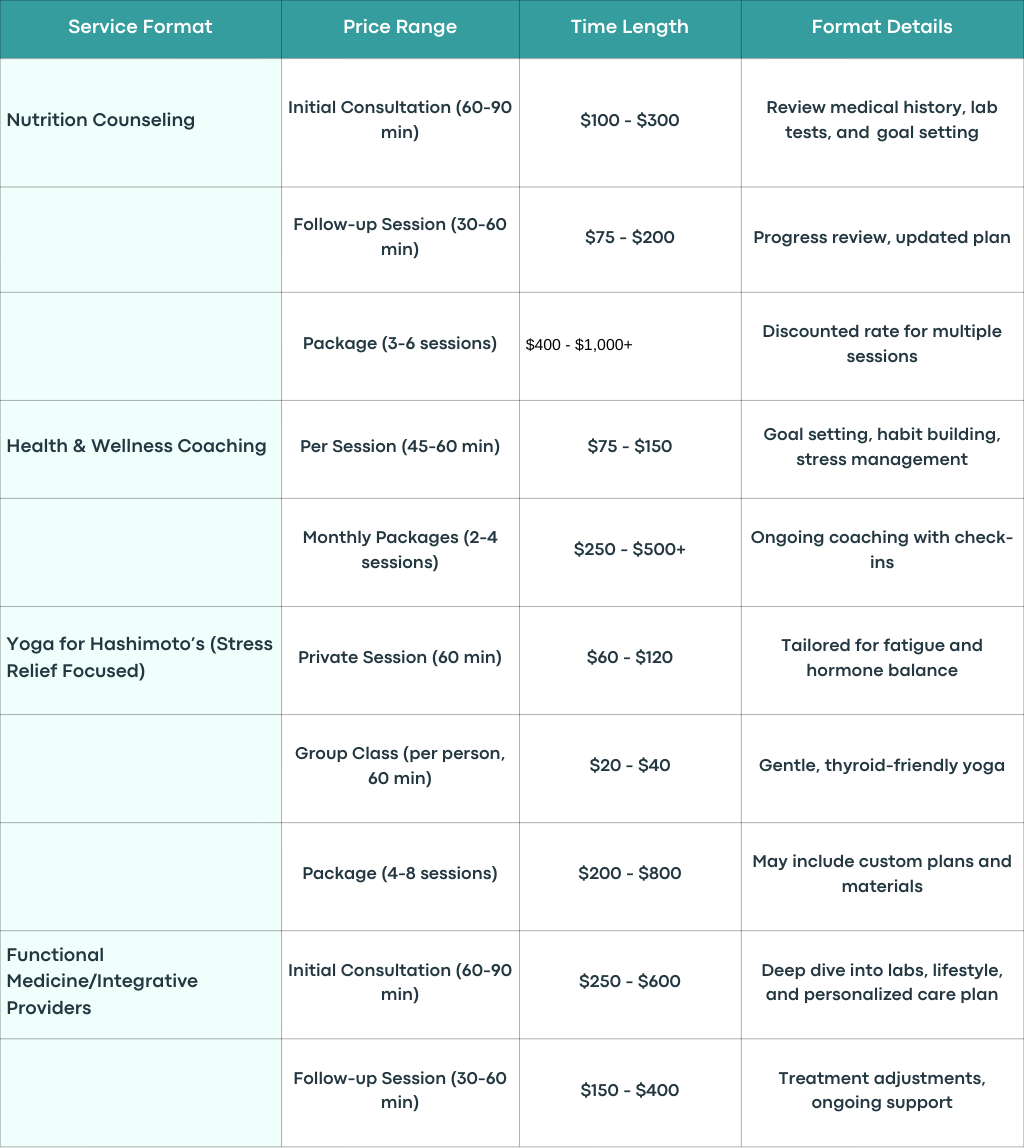 | Service Format | Price Range | Time Length | Format Details |
|---|---|---|---|
| Nutrition Counseling | Initial Consultation (60-90 min) | \$100 - \$300 | Review medical history, lab tests, and goal setting |
| | Follow-up Session (30-60 min) | \$75 - \$200 | Progress review, updated plan |
| | Package (3-6 sessions) | \$400 - \$1,000+ | Discounted rate for multiple sessions |
| Health & Wellness Coaching | Per Session (45-60 min) | \$75 - \$150 | Goal setting, habit building, stress management |
| | Monthly Packages (2-4 sessions) | \$250 - \$500+ | Ongoing coaching with check-ins |
| Yoga for Hashimoto's (Stress Relief Focused) | Private Session (60 min) | \$60 - \$120 | Tailored for fatigue and hormone balance |
| | Group Class (per person, 60 min) | \$20 - \$40 | Gentle, thyroid-friendly yoga |
| | Package (4-8 sessions) | \$200 - \$800 | May include custom plans and materials |
| Functional Medicine/Integrative Providers | Initial Consultation (60-90 min) | \$250 - \$600 | Deep dive into labs, lifestyle, and personalized care plan |
| | Follow-up Session (30-60 min) | \$150 - \$400 | Treatment adjustments, ongoing support |